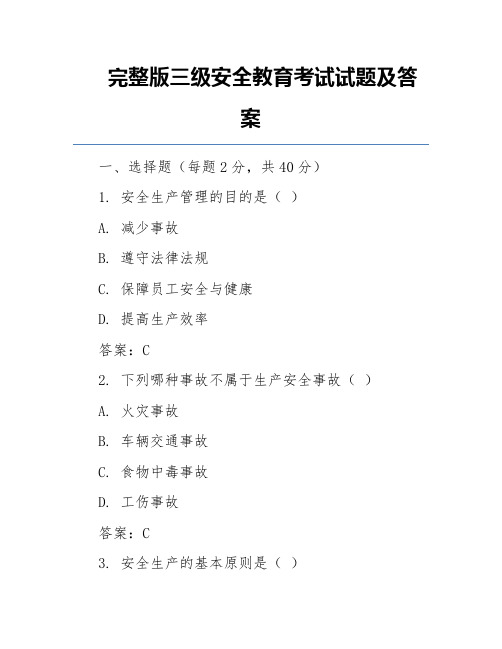 完整版三级安全教育考试试题及答案

一、选择题（每题 2 分，共 40 分）

1. 安全生产管理的目的是（ ）

A. 减少事故

B. 遵守法律法规

C. 保障员工安全与健康

D. 提高生产效率

答案：C

2. 下列哪种事故不属于生产安全事故（ ）

A. 火灾事故

B. 车辆交通事故

C. 食物中毒事故

D. 工伤事故

答案：C

3. 安全生产的基本原则是（ ）